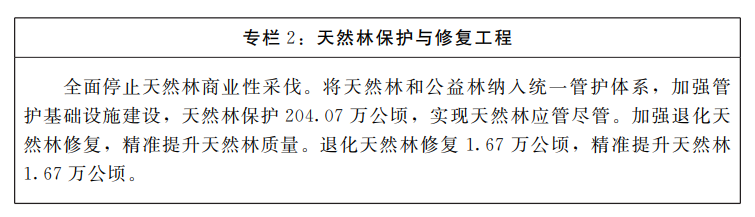 专栏 2：天然林保护与修复工程

全面停止天然林商业性采伐。将天然林和公益林纳入统一管护体系，加强管护基础设施建设，天然林保护 204.07 万公顷，实现天然林应管尽管。加强退化天然林修复，精准提升天然林质量。退化天然林修复 1.67 万公顷，精准提升天然林 1.67 万公顷。